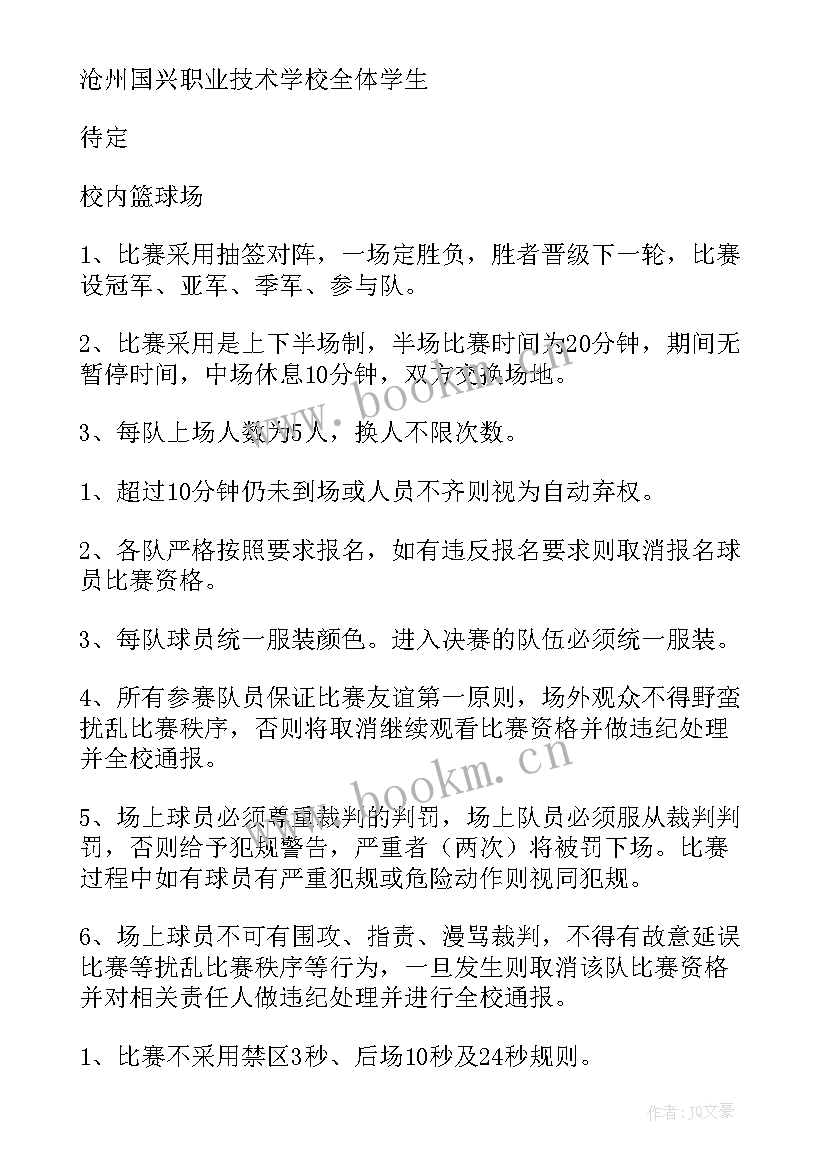 沧州国兴职业技术学校全体学生

待定

校内篮球场

1、比赛采用抽签对阵，一场定胜负，胜者晋级下一轮，比赛设冠军、亚军、季军、参与队。

2、比赛采用是上下半场制，半场比赛时间为20分钟，期间无暂停时间，中场休息10分钟，双方交换场地。

3、每队上场人数为5人，换人不限次数。

1、超过10分钟仍未到场或人员不齐则视为自动弃权。

2、各队严格按照要求报名，如有违反报名要求则取消报名球员比赛资格。

3、每队球员统一服装颜色。进入决赛的队伍必须统一服装。

4、所有参赛队员保证比赛友谊第一原则，场外观众不得野蛮扰乱比赛秩序，否则将取消继续观看比赛资格并做违纪处理并全校通报。

5、场上球员必须尊重裁判的判罚，场上队员必须服从裁判判罚，否则给予犯规警告，严重者（两次）将被罚下场。比赛过程中如有球员有严重犯规或危险动作则视同犯规。

6、场上球员不可有围攻、指责、漫骂裁判，不得有故意延误比赛等扰乱比赛秩序等行为，一旦发生则取消该队比赛资格并对相关责任人做违纪处理并进行全校通报。

1、比赛不采用禁区3秒、后场10秒及24秒规则。

www.bookm.cn

www.bookm.cn

作者：JQ文豪